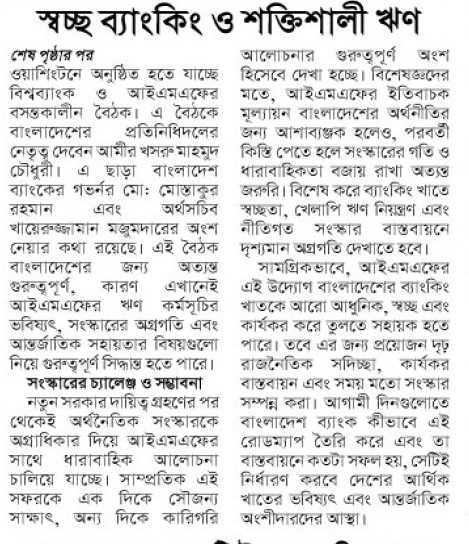 স্বচ্ছ ব্যাংকিং ও শক্তিশালী ঋণ

শেষ পৃষ্ঠার পর
ওয়াশিংটনে অনুষ্ঠিত হতে যাচ্ছে বিশ্বব্যাংক ও আইএমএফের বসন্তকালীন বৈঠক। এ বৈঠকে বাংলাদেশের প্রতিনিধিদলের নেতৃত্ব দেবেন আমীর খসরু মাহমুদ চৌধুরী। এ ছাড়া বাংলাদেশ ব্যাংকের গভর্নর মো: মোস্তাকুর রহমান এবং অর্থসচিব খায়েরুজ্জামান মজুমদারের অংশ নেয়ার কথা রয়েছে। এই বৈঠক বাংলাদেশের জন্য অত্যন্ত গুরুত্বপূর্ণ, কারণ এখানেই আইএমএফের ঋণ কর্মসূচির ভবিষ্যৎ, সংস্কারের অগ্রগতি এবং আন্তর্জাতিক সহায়তার বিষয়গুলো নিয়ে গুরুত্বপূর্ণ সিদ্ধান্ত হতে পারে।

সংস্কারের চ্যালেঞ্জ ও সম্ভাবনা

নতুন সরকার দায়িত্ব গ্রহণের পর থেকেই অর্থনৈতিক সংস্কারকে অগ্রাধিকার দিয়ে আইএমএফের সাথে ধারাবাহিক আলোচনা চালিয়ে যাচ্ছে। সাম্প্রতিক এই সফরকে এক দিকে সৌজন্য সাক্ষাৎ, অন্য দিকে কারিগরি আলোচনার গুরুত্বপূর্ণ অংশ হিসেবে দেখা হচ্ছে। বিশেষজ্ঞদের মতে, আইএমএফের ইতিবাচক মূল্যায়ন বাংলাদেশের অর্থনীতির জন্য আশাব্যঞ্জক হলেও, পরবর্তী কিস্তি পেতে হলে সংস্কারের গতি ও ধারাবাহিকতা বজায় রাখা অত্যন্ত জরুরি। বিশেষ করে ব্যাংকিং খাতে স্বচ্ছতা, খেলাপি ঋণ নিয়ন্ত্রণ এবং নীতিগত সংস্কার বাস্তবায়নে দৃশ্যমান অগ্রগতি দেখাতে হবে।

সামগ্রিকভাবে, আইএমএফের এই উদ্যোগ বাংলাদেশের ব্যাংকিং খাতকে আরো আধুনিক, স্বচ্ছ এবং কার্যকর করে তুলতে সহায়ক হতে পারে। তবে এর জন্য প্রয়োজন দৃঢ় রাজনৈতিক সদিচ্ছা, কার্যকর বাস্তবায়ন এবং সময় মতো সংস্কার সম্পন্ন করা। আগামী দিনগুলোতে বাংলাদেশ ব্যাংক কীভাবে এই রোডম্যাপ তৈরি করে এবং তা বাস্তবায়নে কতটা সফল হয়, সেটিই নির্ধারণ করবে দেশের আর্থিক খাতের ভবিষ্যৎ এবং আন্তর্জাতিক অংশীদারদের আস্থা।